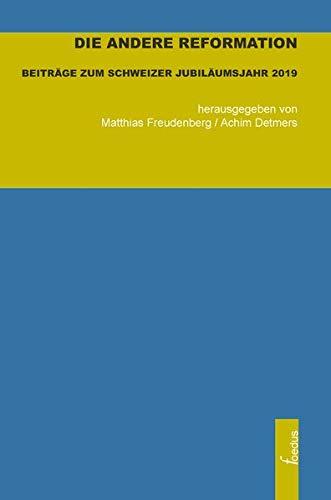 DIE ANDERE REFORMATION

BEITRÄGE ZUM SCHWEIZER JUBILÄUMSJAHR 2019

herausgegeben von
Matthias Freudenberg / Achim Detmers

foedus